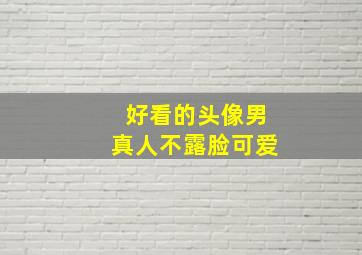 好看的头像男
真人不露脸可爱